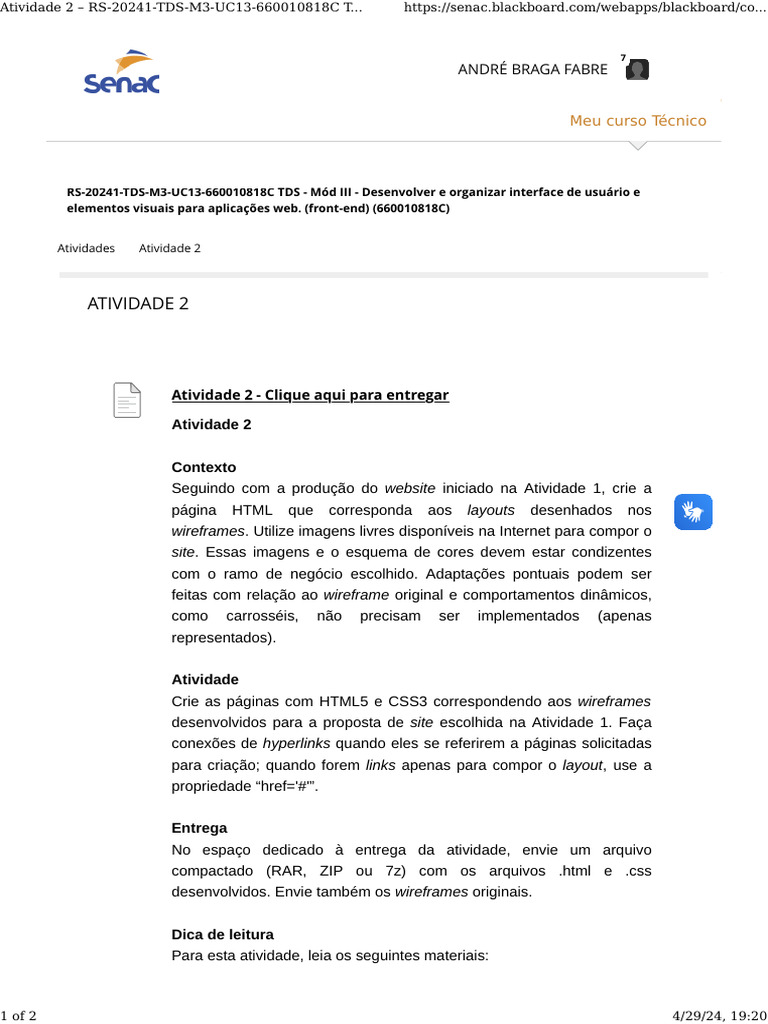 Atividade 2 – RS-20241-TDS-M3-UC13-660010818C T...

https://senac.blackboard.com/webapps/blackboard/co...

Senac

ANDRÉ BRAGA FABRE 7

Meu curso Técnico

RS-20241-TDS-M3-UC13-660010818C TDS - Mód III - Desenvolver e organizar interface de usuário e elementos visuais para aplicações web. (front-end) (660010818C)

Atividades Atividade 2

ATIVIDADE 2

Atividade 2 - Clique aqui para entregar

Atividade 2

Contexto
Seguindo com a produção do website iniciado na Atividade 1, crie a página HTML que corresponda aos layouts desenhados nos wireframes. Utilize imagens livres disponíveis na Internet para compor o site. Essas imagens e o esquema de cores devem estar condizentes com o ramo de negócio escolhido. Adaptações pontuais podem ser feitas com relação ao wireframe original e comportamentos dinâmicos, como carrosséis, não precisam ser implementados (apenas representados).

Atividade
Crie as páginas com HTML5 e CSS3 correspondendo aos wireframes desenvolvidos para a proposta de site escolhida na Atividade 1. Faça conexões de hyperlinks quando eles se referirem a páginas solicitadas para criação; quando forem links apenas para compor o layout, use a propriedade “href='#'”.

Entrega
No espaço dedicado à entrega da atividade, envie um arquivo compactado (RAR, ZIP ou 7z) com os arquivos .html e .css desenvolvidos. Envie também os wireframes originais.

Dica de leitura
Para esta atividade, leia os seguintes materiais:

1 of 2

4/29/24, 19:20